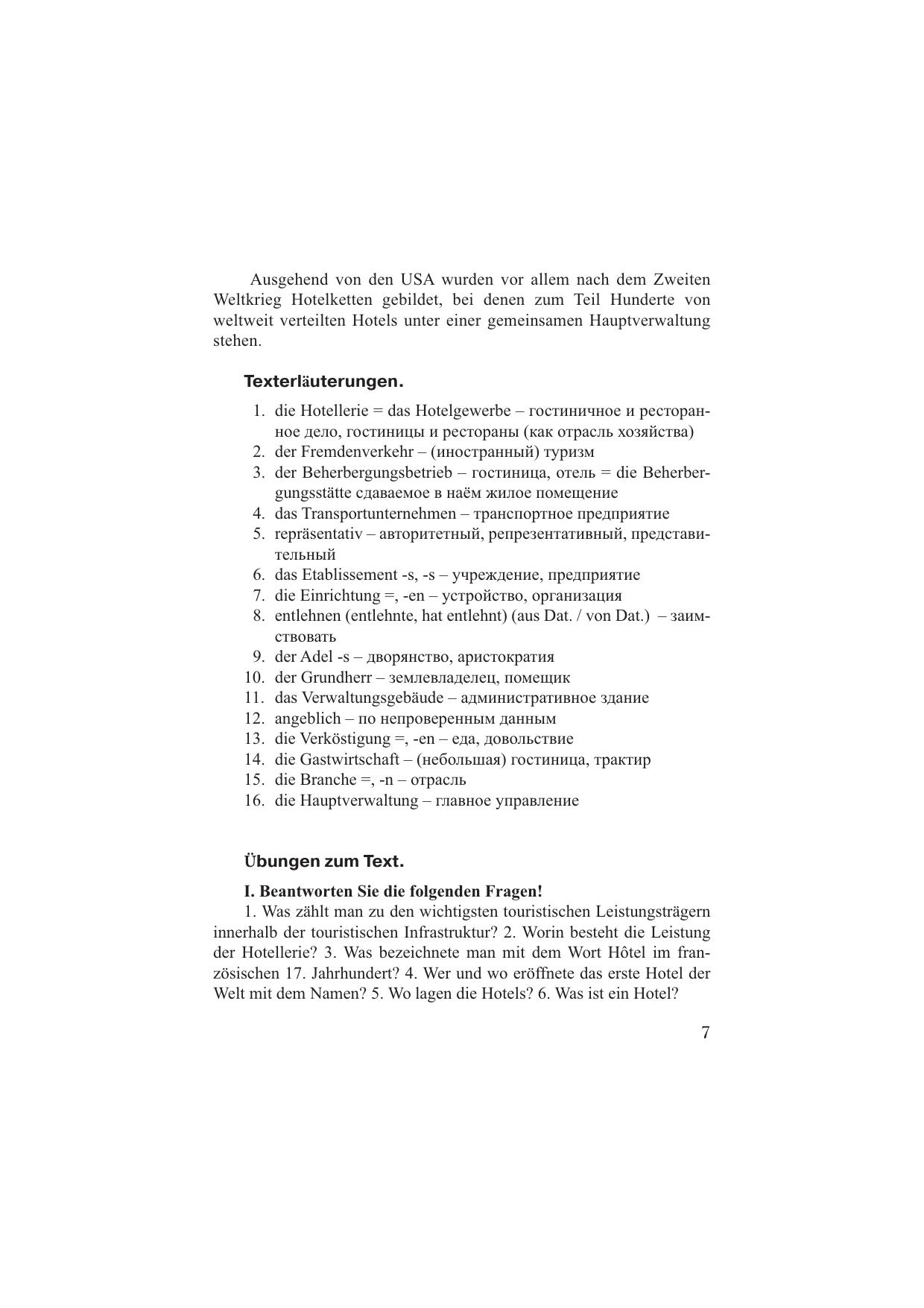 Ausgehend von den USA wurden vor allem nach dem Zweiten Weltkrieg Hotelketten gebildet, bei denen zum Teil Hunderte von weltweit verteilten Hotels unter einer gemeinsamen Hauptverwaltung stehen.

Texterläuterungen.

1. die Hotellerie = das Hotelgewerbe – гостиничное и ресторанное дело, гостиницы и рестораны (как отрасль хозяйства)
2. der Fremdenverkehr – (иностранный) туризм
3. der Beherbergungsbetrieb – гостиница, отель = die Beherbergungsstätte сдаваемое в наём жилое помещение
4. das Transportunternehmen – транспортное предприятие
5. repräsentativ – авторитетный, репрезентативный, представительный
6. das Etablissement -s, -s – учреждение, предприятие
7. die Einrichtung =, -en – устройство, организация
8. entlehnen (entlehnte, hat entlehnt) (aus Dat. / von Dat.) – заимствовать
9. der Adel -s – дворянство, аристократия
10. der Grundherr – землевладелец, помещик
11. das Verwaltungsgebäude – административное здание
12. angeblich – по непроверенным данным
13. die Verköstigung =, -en – еда, довольствие
14. die Gastwirtschaft – (небольшая) гостиница, трактир
15. die Branche =, -n – отрасль
16. die Hauptverwaltung – главное управление

Übungen zum Text.

I. Beantworten Sie die folgenden Fragen!

1. Was zählt man zu den wichtigsten touristischen Leistungsträgern innerhalb der touristischen Infrastruktur? 2. Worin besteht die Leistung der Hotellerie? 3. Was bezeichnete man mit dem Wort Hôtel im französischen 17. Jahrhundert? 4. Wer und wo eröffnete das erste Hotel der Welt mit dem Namen? 5. Wo lagen die Hotels? 6. Was ist ein Hotel?

7